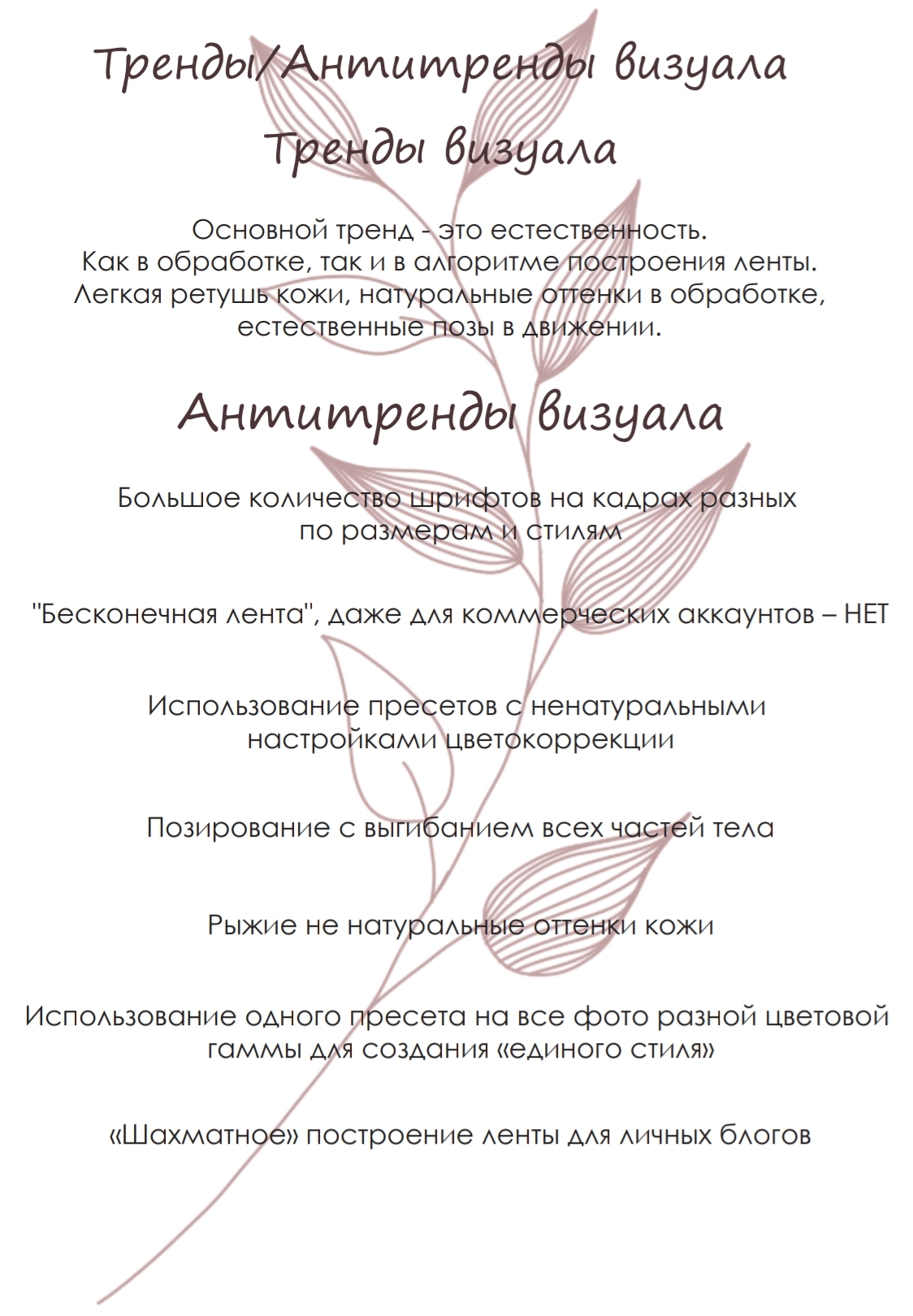 Тренды/Антитренды визуала

Тренды визуала

Основной тренд - это естественность.
Как в обработке, так и в алгоритме построения ленты.
Легкая ретушь кожи, натуральные оттенки в обработке, естественные позы в движении.

Антитренды визуала

Большое количество шрифтов на кадрах разных по размерам и стилям

"Бесконечная лента", даже для коммерческих аккаунтов – НЕТ

Использование пресетов с ненатуральными настройками цветокоррекции

Позирование с выгибанием всех частей тела

Рыжие не натуральные оттенки кожи

Использование одного пресета на все фото разной цветовой гаммы для создания «единого стиля»

«Шахматное» построение ленты для личных блогов